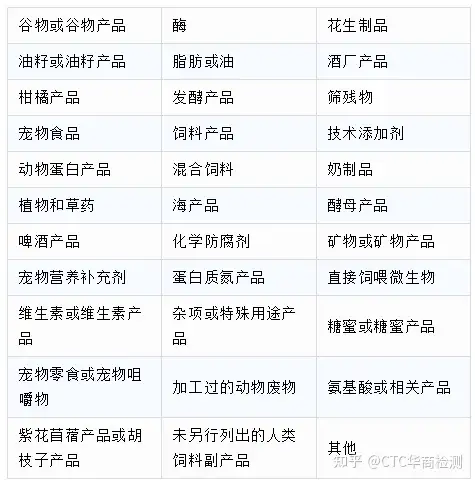 | 谷物或谷物产品 | 酶 | 花生制品 |
|---|---|---|
| 油籽或油籽产品 | 脂肪或油 | 酒厂产品 |
| 柑橘产品 | 发酵产品 | 筛残物 |
| 宠物食品 | 饲料产品 | 技术添加剂 |
| 动物蛋白产品 | 混合饲料 | 奶制品 |
| 植物和草药 | 海产品 | 酵母产品 |
| 啤酒产品 | 化学防腐剂 | 矿物或矿物产品 |
| 宠物营养补充剂 | 蛋白质氮产品 | 直接饲喂微生物 |
| 维生素或维生素产品 | 杂项或特殊用途产品 | 糖蜜或糖蜜产品 |
| 宠物零食或宠物咀嚼物 | 加工过的动物废物 | 氨基酸或相关产品 |
| 紫花苜蓿产品或胡枝子产品 | 未另行列出的人类饲料副产品 | 其他 |

知乎 @CTC华商检测